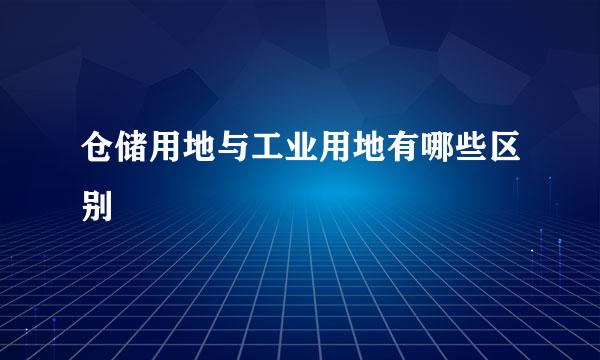 仓储用地与工业用地有哪些区别